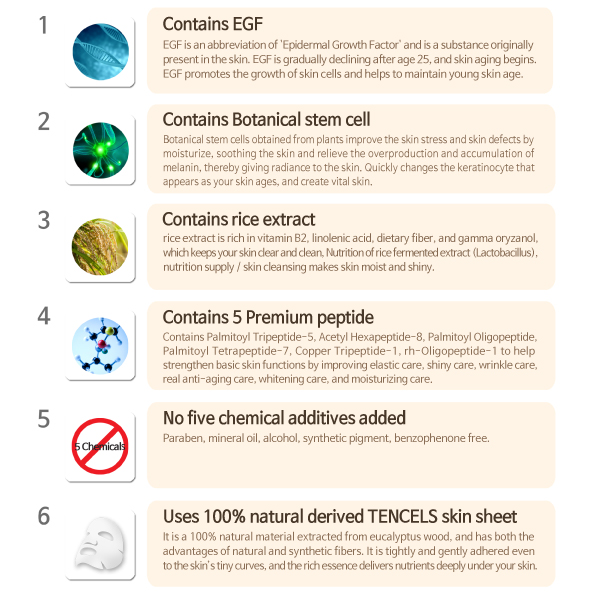 1

Contains EGF

EGF is an abbreviation of 'Epidermal Growth Factor' and is a substance originally present in the skin. EGF is gradually declining after age 25, and skin aging begins. EGF promotes the growth of skin cells and helps to maintain young skin age.

2

Contains Botanical stem cell

Botanical stem cells obtained from plants improve the skin stress and skin defects by moisturize, soothing the skin and relieve the overproduction and accumulation of melanin, thereby giving radiance to the skin. Quickly changes the keratinocyte that appears as your skin ages, and create vital skin.

3

Contains rice extract

rice extract is rich in vitamin B2, linolenic acid, dietary fiber, and gamma oryzanol, which keeps your skin clear and clean, Nutrition of rice fermented extract (Lactobacillus), nutrition supply / skin cleansing makes skin moist and shiny.

4

Contains 5 Premium peptide

Contains Palmitoyl Tripeptide-5, Acetyl Hexapeptide-8, Palmitoyl Oligopeptide, Palmitoyl Tetrapeptide-7, Copper Tripeptide-1, rh-Oligopeptide-1 to help strengthen basic skin functions by improving elastic care, shiny care, wrinkle care, real anti-aging care, whitening care, and moisturizing care.

5

5 Chemicals

No five chemical additives added

Paraben, mineral oil, alcohol, synthetic pigment, benzophenone free.

6

Uses 100% natural derived TENCELS skin sheet

It is a 100% natural material extracted from eucalyptus wood, and has both the advantages of natural and synthetic fibers. It is tightly and gently adhered even to the skin's tiny curves, and the rich essence delivers nutrients deeply under your skin.